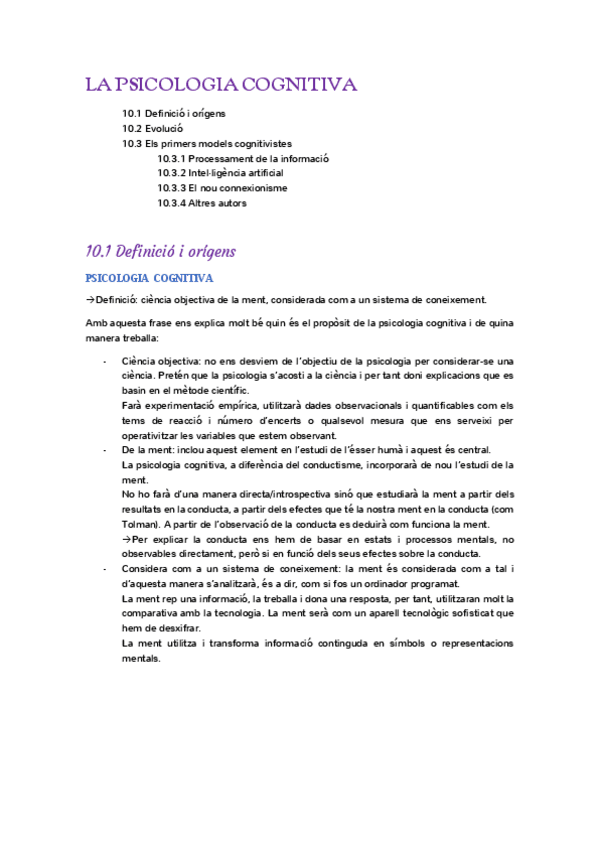 LA PSICOLOGIA COGNITIVA

10.1 Definició i orígens
10.2 Evolució
10.3 Els primers models cognitivistes
10.3.1 Processament de la informació
10.3.2 Intel·ligència artificial
10.3.3 El nou connexionisme
10.3.4 Altres autors

10.1 Definició i orígens

PSICOLOGIA COGNITIVA

→Definició: ciència objectiva de la ment, considerada com a un sistema de coneixement.

Amb aquesta frase ens explica molt bé quin és el propòsit de la psicologia cognitiva i de quina manera treballa:

- Ciència objectiva: no ens desviem de l'objectiu de la psicologia per considerar-se una ciència. Pretén que la psicologia s'acosti a la ciència i per tant doni explicacions que es basin en el mètode científic.
Farà experimentació empírica, utilitzarà dades observacionals i quantificables com els tems de reacció i número d'encerts o qualsevol mesura que ens serveixi per operativitzar les variables que estem observant.
- De la ment: inclou aquest element en l'estudi de l'ésser humà i aquest és central.
La psicologia cognitiva, a diferència del conductisme, incorporarà de nou l'estudi de la ment.
No ho farà d'una manera directa/introspectiva sinó que estudiarà la ment a partir dels resultats en la conducta, a partir dels efectes que té la nostra ment en la conducta (com Tolman). A partir de l'observació de la conducta es deduirà com funciona la ment.
→Per explicar la conducta ens hem de basar en estats i processos mentals, no observables directament, però si en funció dels seus efectes sobre la conducta.
- Considera com a un sistema de coneixement: la ment és considerada com a tal i d'aquesta manera s'analitzarà, és a dir, com si fos un ordinador programat.
La ment rep una informació, la treballa i dona una resposta, per tant, utilitzaran molt la comparativa amb la tecnologia. La ment serà com un aparell tecnològic sofisticat que hem de desxifrar.
La ment utilitza i transforma informació continguda en símbols o representacions mentals.